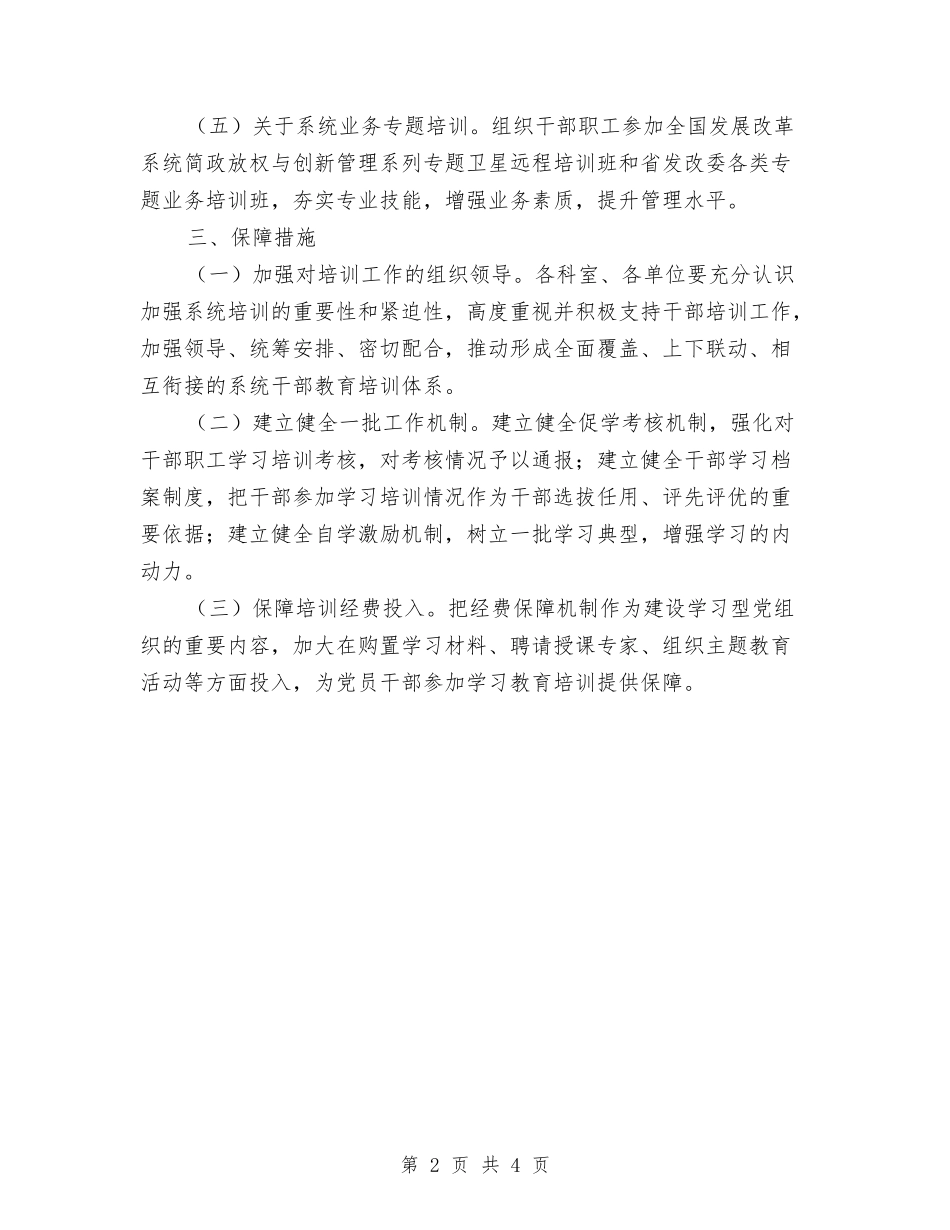 （五）关于系统业务专题培训。组织干部职工参加全国发展改革系统简政放权与创新管理系列专题卫星远程培训班和省发改委各类专题业务培训班，夯实专业技能，增强业务素质，提升管理水平。

三、保障措施

（一）加强对培训工作的组织领导。各科室、各单位要充分认识加强系统培训的重要性和紧迫性，高度重视并积极支持干部培训工作，加强领导、统筹安排、密切配合，推动形成全面覆盖、上下联动、相互衔接的系统干部教育培训体系。

（二）建立健全一批工作机制。建立健全促学考核机制，强化对干部职工学习培训考核，对考核情况予以通报；建立健全干部学习档案制度，把干部参加学习培训情况作为干部选拔任用、评先评优的重要依据；建立健全自学激励机制，树立一批学习典型，增强学习的内动力。

（三）保障培训经费投入。把经费保障机制作为建设学习型党组织的重要内容，加大在购置学习材料、聘请授课专家、组织主题教育活动等方面投入，为党员干部参加学习教育培训提供保障。

第 2 页 共 4 页